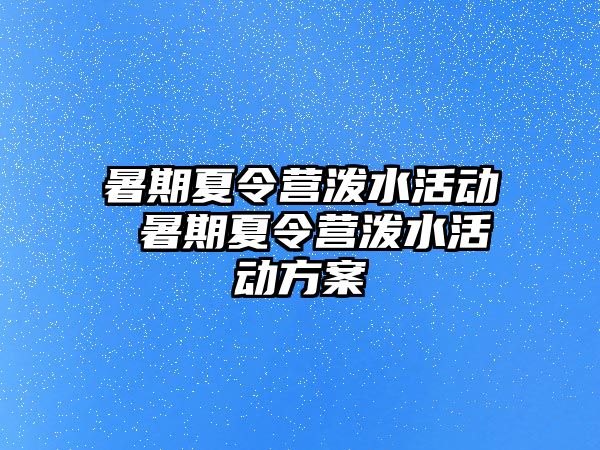 暑期夏令营泼水活动 暑期夏令营泼水活动方案